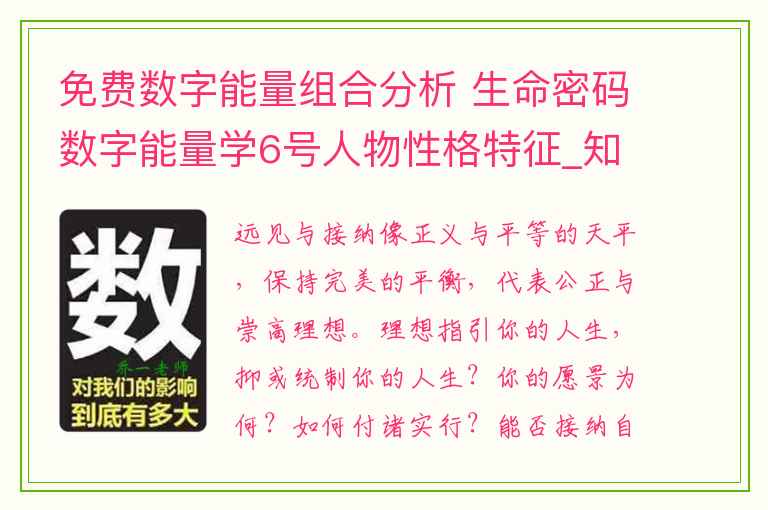 免费数字能量组合分析 生命密码数字能量学6号人物性格特征_知

数
乔一老师
对我们的影响
到底有多大

远见与接纳像正义与平等的天平，保持完美的平衡，代表公正与崇高理想。理想指引你的人生，抑或统制你的人生？你的愿景为何？如何付诸实行？能否接纳自